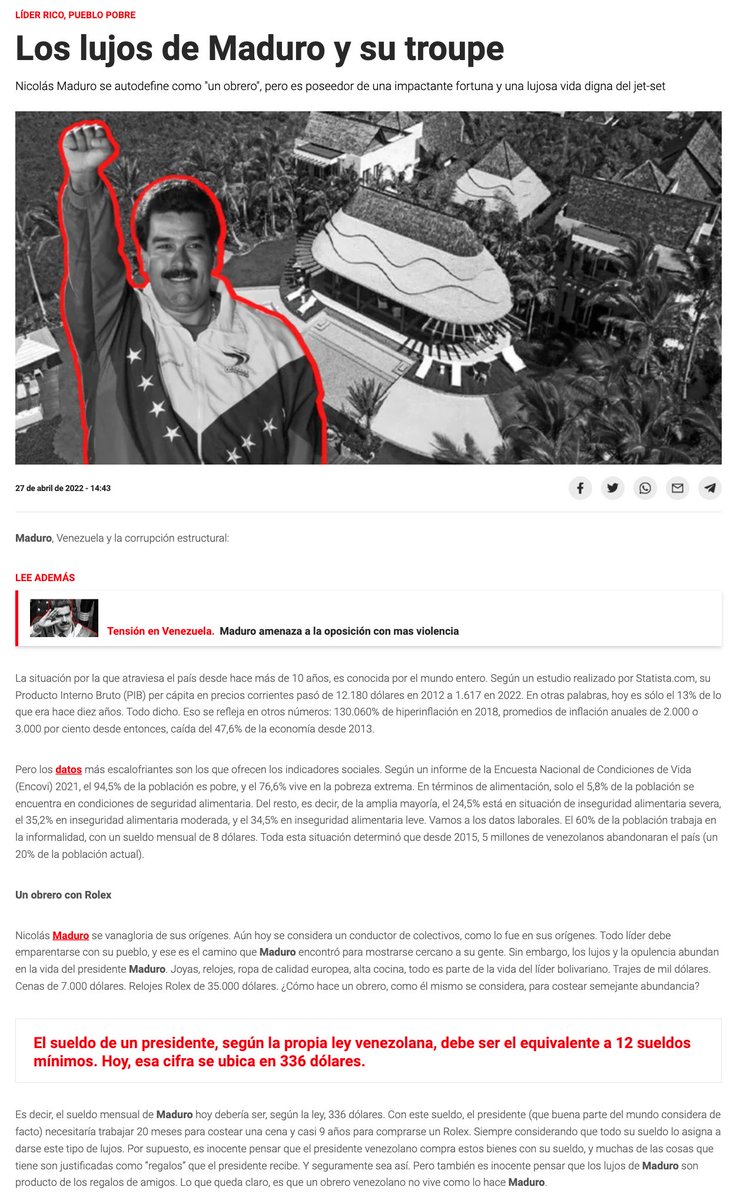 LÍDER RICO, PUEBLO POBRE

Los lujos de Maduro y su troupe

Nicolás Maduro se autodefine como "un obrero", pero es poseedor de una impactante fortuna y una lujosa vida digna del jet-set

27 de abril de 2022 - 14:43

Maduro, Venezuela y la corrupción estructural:

LEE ADEMÁS

Tensión en Venezuela. Maduro amenaza a la oposición con mas violencia

La situación por la que atraviesa el país desde hace más de 10 años, es conocida por el mundo entero. Según un estudio realizado por Statista.com, su Producto Interno Bruto (PIB) per cápita en precios corrientes pasó de 12.180 dólares en 2012 a 1.617 en 2022. En otras palabras, hoy es sólo el 13% de lo que era hace diez años. Todo dicho. Eso se refleja en otros números: 130.060% de hiperinflación en 2018, promedios de inflación anuales de 2.000 o 3.000 por ciento desde entonces, caída del 47,6% de la economía desde 2013.

Pero los datos más escalofriantes son los que ofrecen los indicadores sociales. Según un informe de la Encuesta Nacional de Condiciones de Vida (Encovi) 2021, el 94,5% de la población es pobre, y el 76,6% vive en la pobreza extrema. En términos de alimentación, solo el 5,8% de la población se encuentra en condiciones de seguridad alimentaria. Del resto, es decir, de la amplia mayoría, el 24,5% está en situación de inseguridad alimentaria severa, el 35,2% en inseguridad alimentaria moderada, y el 34,5% en inseguridad alimentaria leve. Vamos a los datos laborales. El 60% de la población trabaja en la informalidad, con un sueldo mensual de 8 dólares. Toda esta situación determinó que desde 2015, 5 millones de venezolanos abandonaran el país (un 20% de la población actual).

Un obrero con Rolex

Nicolás Maduro se vanagloria de sus orígenes. Aún hoy se considera un conductor de colectivos, como lo fue en sus orígenes. Todo líder debe emparentarse con su pueblo, y ese es el camino que Maduro encontró para mostrarse cercano a su gente. Sin embargo, los lujos y la opulencia abundan en la vida del presidente Maduro. Joyas, relojes, ropa de calidad europea, alta cocina, todo es parte de la vida del líder bolivariano. Trajes de mil dólares. Cenas de 7.000 dólares. Relojes Rolex de 35.000 dólares. ¿Cómo hace un obrero, como él mismo se considera, para costear semejante abundancia?

El sueldo de un presidente, según la propia ley venezolana, debe ser el equivalente a 12 sueldos mínimos. Hoy, esa cifra se ubica en 336 dólares.

Es decir, el sueldo mensual de Maduro hoy debería ser, según la ley, 336 dólares. Con este sueldo, el presidente (que buena parte del mundo considera de facto) necesitaría trabajar 20 meses para costear una cena y casi 9 años para comprarse un Rolex. Siempre considerando que todo su sueldo lo asigna a darse este tipo de lujos. Por supuesto, es inocente pensar que el presidente venezolano compra estos bienes con su sueldo, y muchas de las cosas que tiene son justificadas como "regalos" que el presidente recibe. Y seguramente sea así. Pero también es inocente pensar que los lujos de Maduro son producto de los regalos de amigos. Lo que queda claro, es que un obrero venezolano no vive como lo hace Maduro.